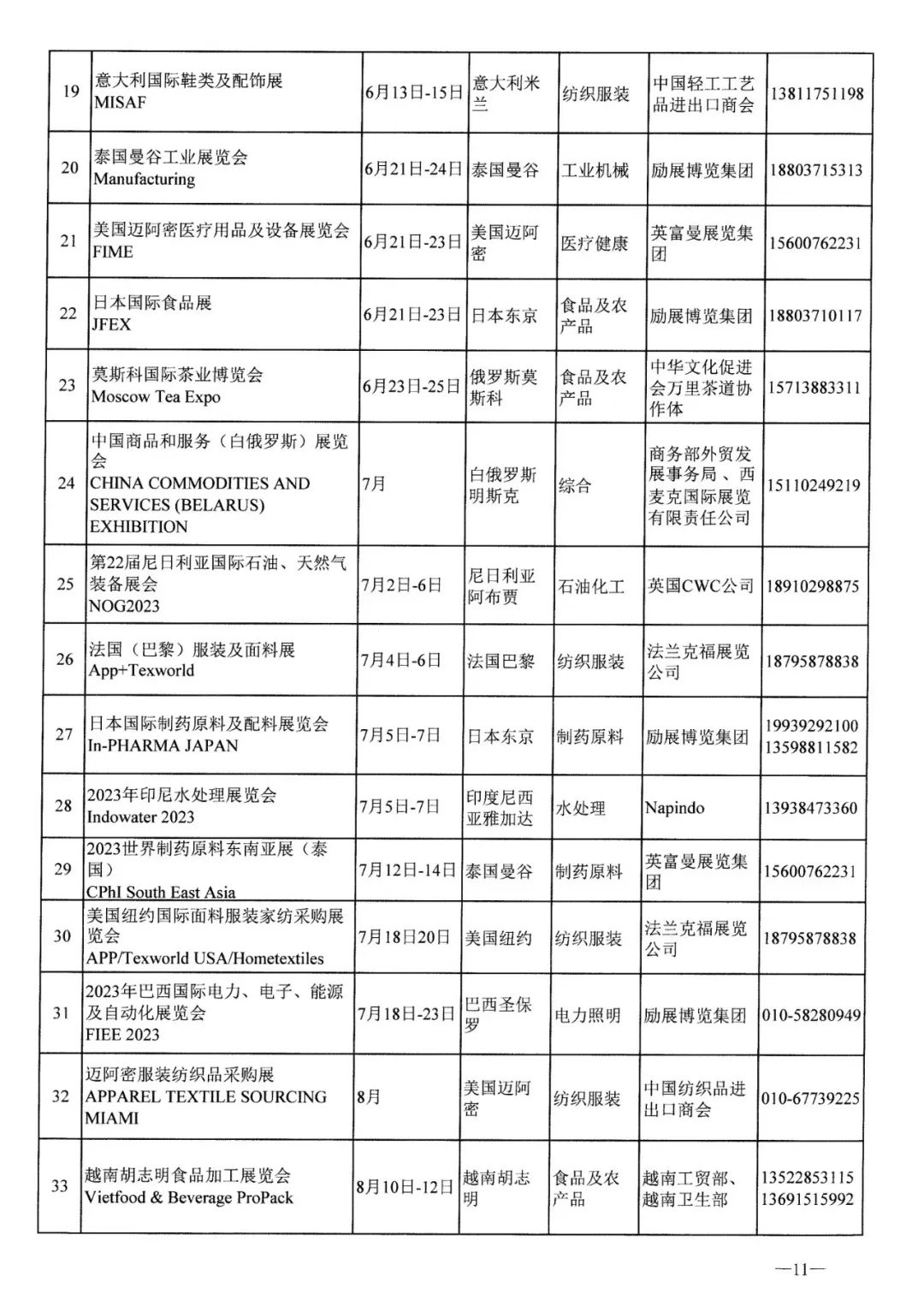 | 19 | 意大利国际鞋类及配饰展 MISAF | 6月13日-15日 | 意大利米兰 | 纺织服装 | 中国轻工工艺品进出口商会 | 13811751198 |
|---|---|---|---|---|---|---|
| 20 | 泰国曼谷工业展览会 Manufacturing | 6月21日-24日 | 泰国曼谷 | 工业机械 | 励展博览集团 | 18803715313 |
| 21 | 美国迈阿密医疗用品及设备展览会 FIME | 6月21日-23日 | 美国迈阿密 | 医疗健康 | 英富曼展览集团 | 15600762231 |
| 22 | 日本国际食品展 JFEX | 6月21日-23日 | 日本东京 | 食品及农产品 | 励展博览集团 | 18803710117 |
| 23 | 莫斯科国际茶业博览会 Moscow Tea Expo | 6月23日-25日 | 俄罗斯莫斯科 | 食品及农产品 | 中华文化促进会万里茶道协作体 | 15713883311 |
| 24 | 中国商品和服务（白俄罗斯）展览会 CHINA COMMODITIES AND SERVICES (BELARUS) EXHIBITION | 7月 | 白俄罗斯明斯克 | 综合 | 商务部外贸发展事务局、西麦克国际展览有限责任公司 | 15110249219 |
| 25 | 第22届尼日利亚国际石油、天然气装备展会 NOG2023 | 7月2日-6日 | 尼日利亚阿布贾 | 石油化工 | 英国CWC公司 | 18910298875 |
| 26 | 法国（巴黎）服装及面料展 App+Texworld | 7月4日-6日 | 法国巴黎 | 纺织服装 | 法兰克福展览公司 | 18795878838 |
| 27 | 日本国际制药原料及配料展览会 In-PHARMA JAPAN | 7月5日-7日 | 日本东京 | 制药原料 | 励展博览集团 | 19939292100 13598811582 |
| 28 | 2023年印尼水处理展览会 Indowater 2023 | 7月5日-7日 | 印度尼西亚雅加达 | 水处理 | Napindo | 13938473360 |
| 29 | 2023世界制药原料东南亚展（泰国） CPhI South East Asia | 7月12日-14日 | 泰国曼谷 | 制药原料 | 英富曼展览集团 | 15600762231 |
| 30 | 美国纽约国际面料服装家纺采购展览会 APP/Texworld USA/Hometextiles | 7月18日20日 | 美国纽约 | 纺织服装 | 法兰克福展览公司 | 18795878838 |
| 31 | 2023年巴西国际电力、电子、能源及自动化展览会 FIEE 2023 | 7月18日-23日 | 巴西圣保罗 | 电力照明 | 励展博览集团 | 010-58280949 |
| 32 | 迈阿密服装纺织品采购展 APPAREL TEXTILE SOURCING MIAMI | 8月 | 美国迈阿密 | 纺织服装 | 中国纺织品进出口商会 | 010-67739225 |
| 33 | 越南胡志明食品加工展览会 Vietfood & Beverage ProPack | 8月10日-12日 | 越南胡志明 | 食品及农产品 | 越南工贸部、越南卫生部 | 13522853115 13691515992 |

—11—